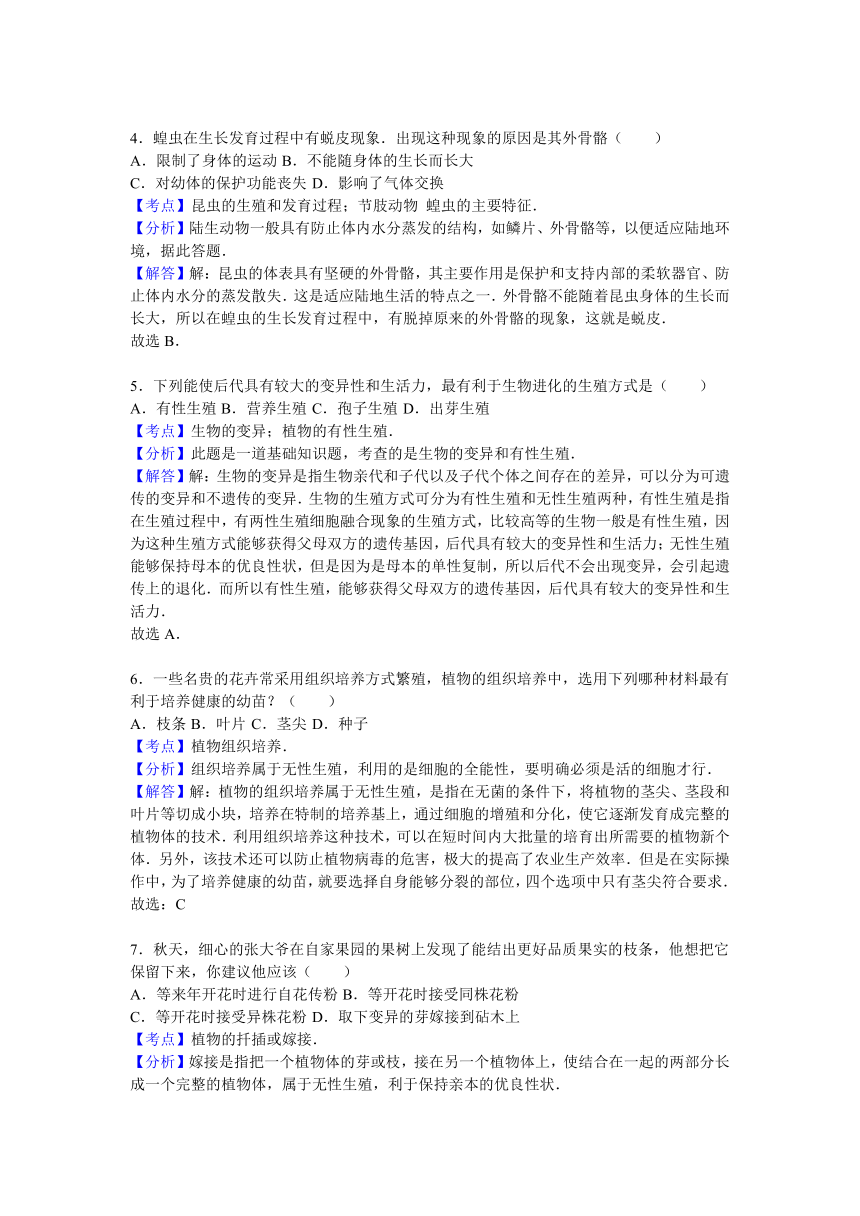 4．蝗虫在生长发育过程中有蜕皮现象．出现这种现象的原因是其外骨骼（　　）
A．限制了身体的运动 B．不能随身体的生长而长大
C．对幼体的保护功能丧失 D．影响了气体交换
【考点】昆虫的生殖和发育过程；节肢动物 蝗虫的主要特征．
【分析】陆生动物一般具有防止体内水分蒸发的结构，如鳞片、外骨骼等，以便适应陆地环境，据此答题．
【解答】解：昆虫的体表具有坚硬的外骨骼，其主要作用是保护和支持内部的柔软器官、防止体内水分的蒸发散失．这是适应陆地生活的特点之一．外骨骼不能随着昆虫身体的生长而长大，所以在蝗虫的生长发育过程中，有脱掉原来的外骨骼的现象，这就是蜕皮．
故选 B．

5．下列能使后代具有较大的变异性和生活力，最有利于生物进化的生殖方式是（　　）
A．有性生殖 B．营养生殖 C．孢子生殖 D．出芽生殖
【考点】生物的变异；植物的有性生殖．
【分析】此题是一道基础知识题，考查的是生物的变异和有性生殖．
【解答】解：生物的变异是指生物亲代和子代以及子代个体之间存在的差异，可以分为可遗传的变异和不遗传的变异．生物的生殖方式可分为有性生殖和无性生殖两种，有性生殖是指在生殖过程中，有两性生殖细胞融合现象的生殖方式，比较高等的生物一般是有性生殖，因为这种生殖方式能够获得父母双方的遗传基因，后代具有较大的变异性和生活力；无性生殖能够保持母本的优良性状，但是因为是母本的单性复制，所以后代不会出现变异，会引起遗传上的退化．而所以有性生殖，能够获得父母双方的遗传基因，后代具有较大的变异性和生活力．
故选 A．

6．一些名贵的花卉常采用组织培养方式繁殖，植物的组织培养中，选用下列哪种材料最有利于培养健康的幼苗？（　　）
A．枝条 B．叶片 C．茎尖 D．种子
【考点】植物组织培养．
【分析】组织培养属于无性生殖，利用的是细胞的全能性，要明确必须是活的细胞才行．
【解答】解：植物的组织培养属于无性生殖，是指在无菌的条件下，将植物的茎尖、茎段和叶片等切成小块，培养在特制的培养基上，通过细胞的增殖和分化，使它逐渐发育成完整的植物体的技术．利用组织培养这种技术，可以在短时间内大批量的培育出所需要的植物新个体．另外，该技术还可以防止植物病毒的危害，极大的提高了农业生产效率．但是在实际操作中，为了培养健康的幼苗，就要选择自身能够分裂的部位，四个选项中只有茎尖符合要求．
故选：C

7．秋天，细心的张大爷在自家果园的果树上发现了能结出更好品质果实的枝条，他想把它保留下来，你建议他应该（　　）
A．等来年开花时进行自花传粉 B．等开花时接受同株花粉
C．等开花时接受异株花粉 D．取下变异的芽嫁接到砧木上
【考点】植物的扦插或嫁接．
【分析】嫁接是指把一个植物体的芽或枝，接在另一个植物体上，使结合在一起的两部分长成一个完整的植物体，属于无性生殖，利于保持亲本的优良性状．